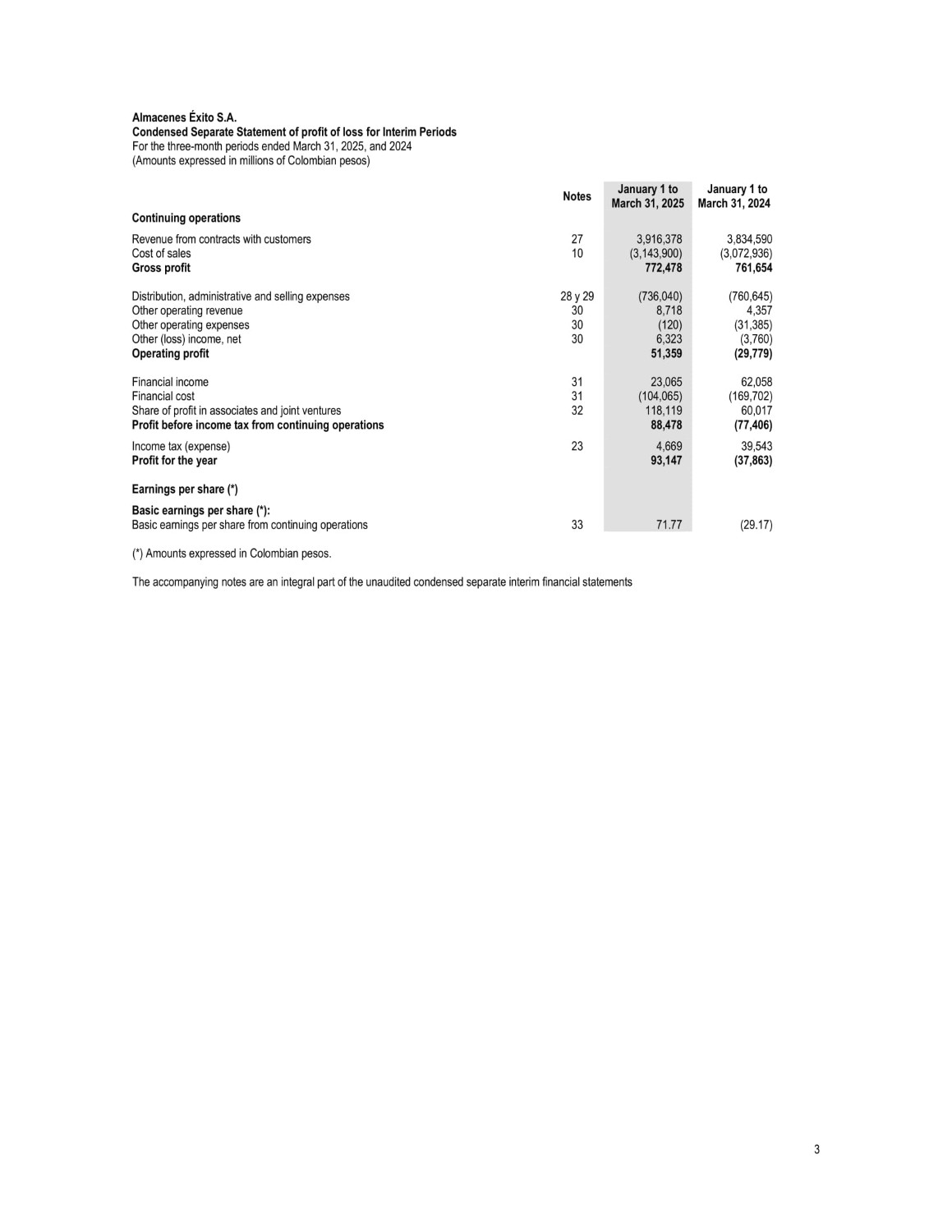 Almacenes Éxito S.A.
Condensed Separate Statement of profit of loss for Interim Periods
For the three-month periods ended March 31, 2025, and 2024
(Amounts expressed in millions of Colombian pesos)

| | Notes | January 1 to March 31, 2025 | January 1 to March 31, 2024 |
|---|---|---|---|
| Continuing operations | | | |
| Revenue from contracts with customers | 27 | 3,916,378 | 3,834,590 |
| Cost of sales | 10 | (3,143,900) | (3,072,936) |
| Gross profit | | 772,478 | 761,654 |
| Distribution, administrative and selling expenses | 28 y 29 | (736,040) | (760,645) |
| Other operating revenue | 30 | 8,718 | 4,357 |
| Other operating expenses | 30 | (120) | (31,385) |
| Other (loss) income, net | 30 | 6,323 | (3,760) |
| Operating profit | | 51,359 | (29,779) |
| Financial income | 31 | 23,065 | 62,058 |
| Financial cost | 31 | (104,065) | (169,702) |
| Share of profit in associates and joint ventures | 32 | 118,119 | 60,017 |
| Profit before income tax from continuing operations | | 88,478 | (77,406) |
| Income tax (expense) | 23 | 4,669 | 39,543 |
| Profit for the year | | 93,147 | (37,863) |
| Earnings per share (*) | | | |
| Basic earnings per share (*): | | | |
| Basic earnings per share from continuing operations | 33 | 71.77 | (29.17) |

(*) Amounts expressed in Colombian pesos.

The accompanying notes are an integral part of the unaudited condensed separate interim financial statements

3